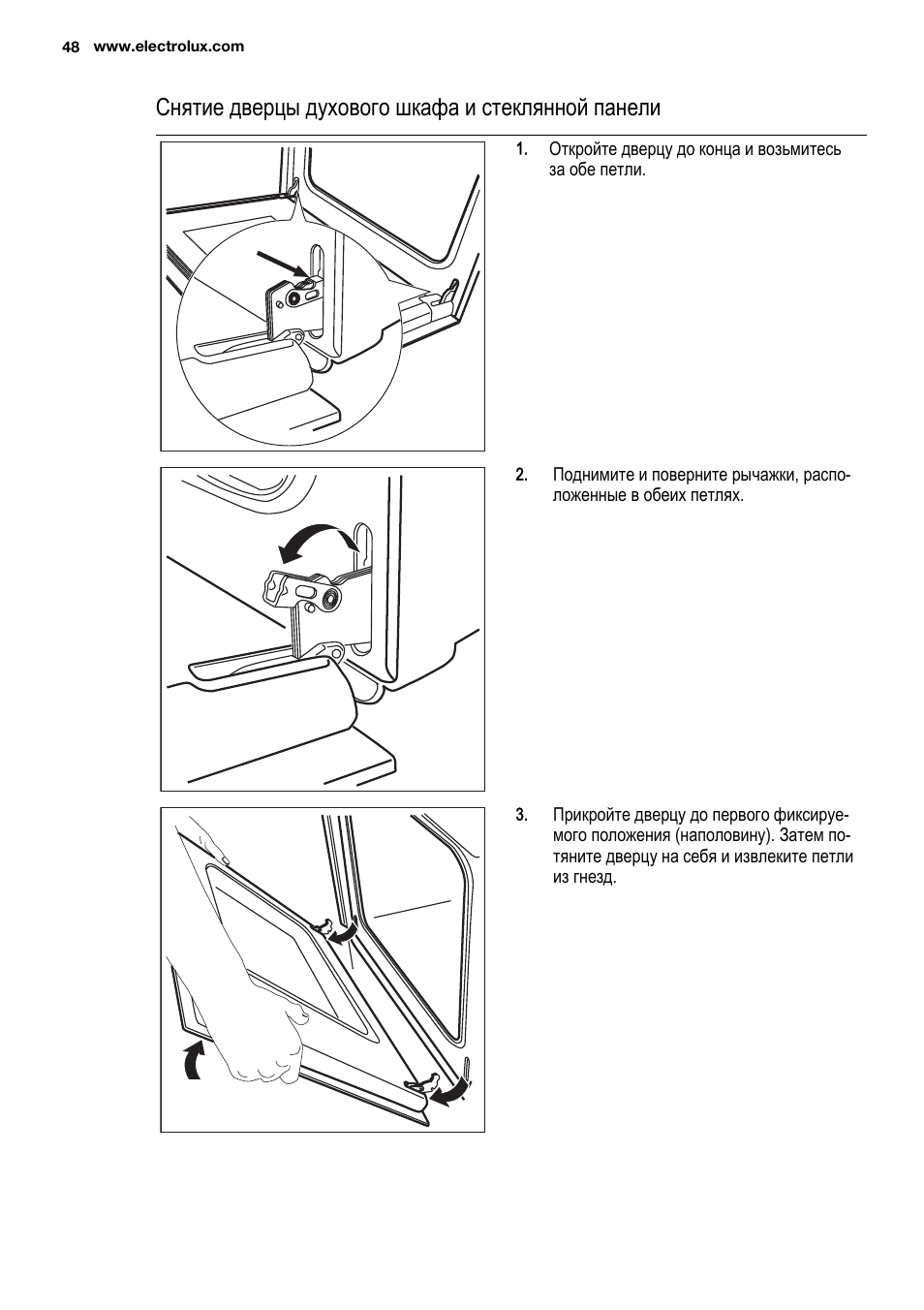 48 www.electrolux.com

Снятие дверцы духового шкафа и стеклянной панели

1. Откройте дверцу до конца и возьмитесь за обе петли.

2. Поднимите и поверните рычажки, расположенные в обеих петлях.

3. Прикройте дверцу до первого фиксируемого положения (наполовину). Затем потяните дверцу на себя и извлеките петли из гнезд.